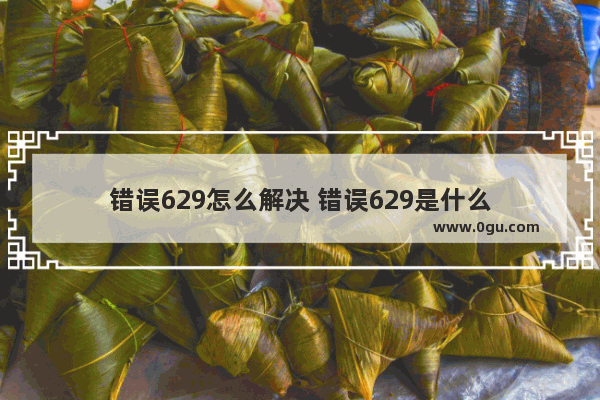 错误629怎么解决 错误629是什么

www.0gu.com